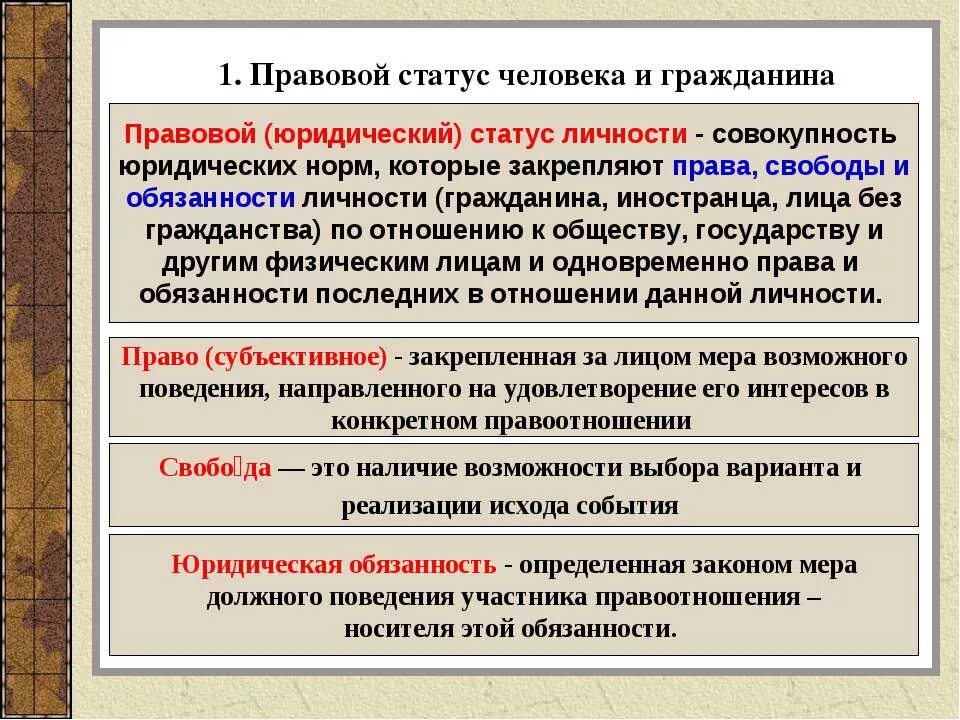 1. Правовой статус человека и гражданина

Правовой (юридический) статус личности - совокупность юридических норм, которые закрепляют права, свободы и обязанности личности (гражданина, иностранца, лица без гражданства) по отношению к обществу, государству и другим физическим лицам и одновременно права и обязанности последних в отношении данной личности.

Право (субъективное) - закрепленная за лицом мера возможного поведения, направленного на удовлетворение его интересов в конкретном правоотношении

Свобо́да — это наличие возможности выбора варианта и реализации исхода события

Юридическая обязанность - определенная законом мера должного поведения участника правоотношения – носителя этой обязанности.